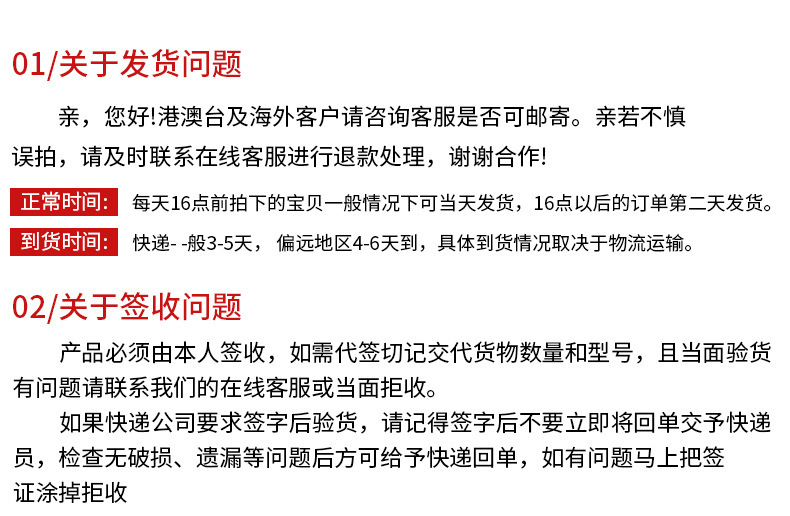 01/关于发货问题

亲，您好!港澳台及海外客户请咨询客服是否可邮寄。亲若不慎误拍，请及时联系在线客服进行退款处理，谢谢合作!

正常时间: 每天16点前拍下的宝贝一般情况下可当天发货，16点以后的订单第二天发货。

到货时间: 快递- -般3-5天， 偏远地区4-6天到，具体到货情况取决于物流运输。

02/关于签收问题

产品必须由本人签收，如需代签切记交代货物数量和型号，且当面验货有问题请联系我们的在线客服或当面拒收。

如果快递公司要求签字后验货，请记得签字后不要立即将回单交予快递员，检查无破损、遗漏等问题后方可给予快递回单，如有问题马上把签证涂掉拒收